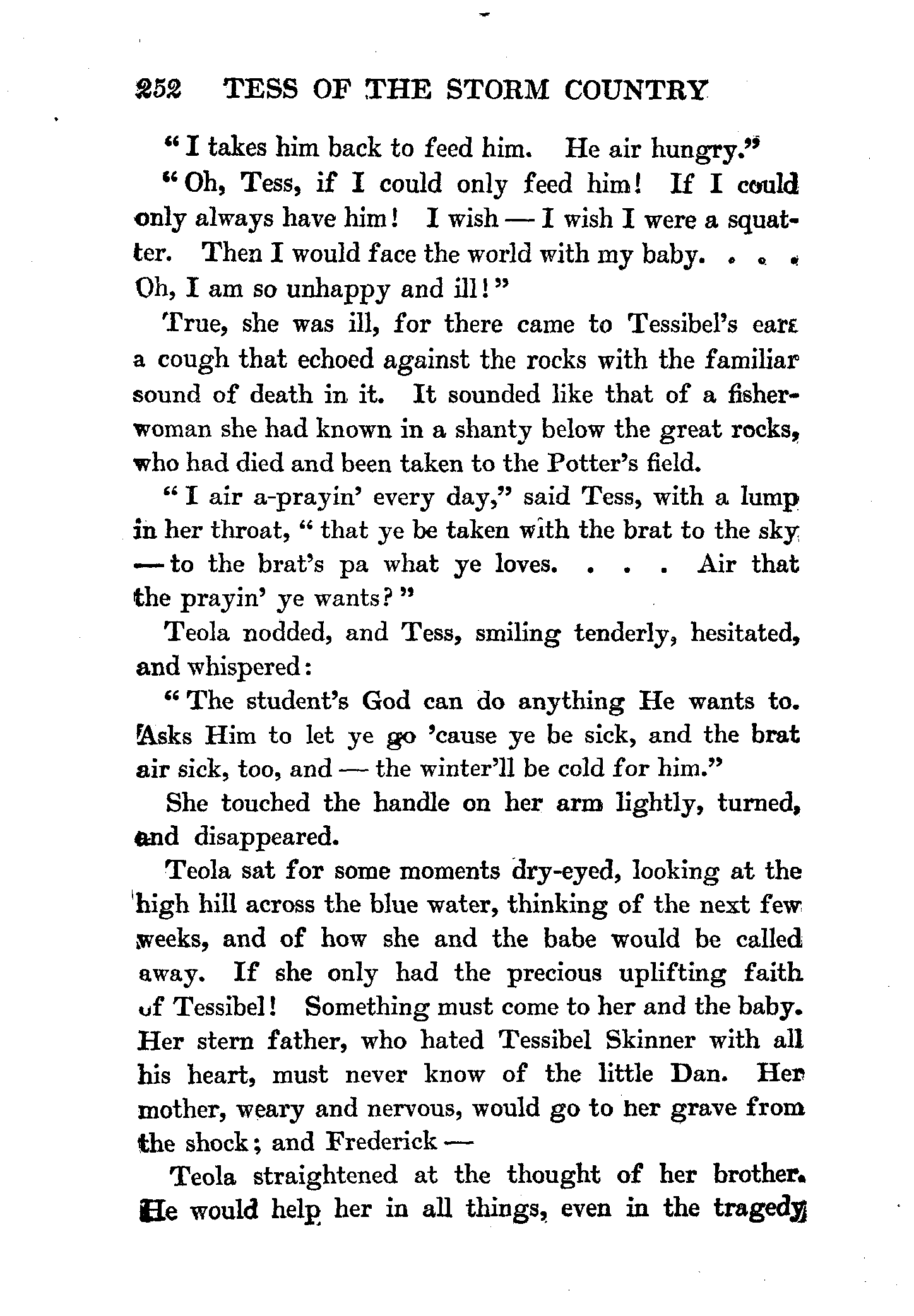 252 TESS OF THE STORM COUNTRY

"I takes him back to feed him. He air hungry."

"Oh, Tess, if I could only feed him! If I could only always have him! I wish — I wish I were a squatter. Then I would face the world with my baby. . . . Oh, I am so unhappy and ill!"

True, she was ill, for there came to Tessibel's ears a cough that echoed against the rocks with the familiar sound of death in it. It sounded like that of a fisherwoman she had known in a shanty below the great rocks, who had died and been taken to the Potter's field.

"I air a-prayin' every day," said Tess, with a lump in her throat, "that ye be taken with the brat to the sky — to the brat's pa what ye loves. . . . Air that the prayin' ye wants?"

Teola nodded, and Tess, smiling tenderly, hesitated, and whispered:

"The student's God can do anything He wants to. Asks Him to let ye go 'cause ye be sick, and the brat air sick, too, and — the winter'll be cold for him."

She touched the handle on her arm lightly, turned, and disappeared.

Teola sat for some moments dry-eyed, looking at the high hill across the blue water, thinking of the next few weeks, and of how she and the babe would be called away. If she only had the precious uplifting faith of Tessibel! Something must come to her and the baby. Her stern father, who hated Tessibel Skinner with all his heart, must never know of the little Dan. Her mother, weary and nervous, would go to her grave from the shock; and Frederick —

Teola straightened at the thought of her brother. He would help her in all things, even in the tragedy